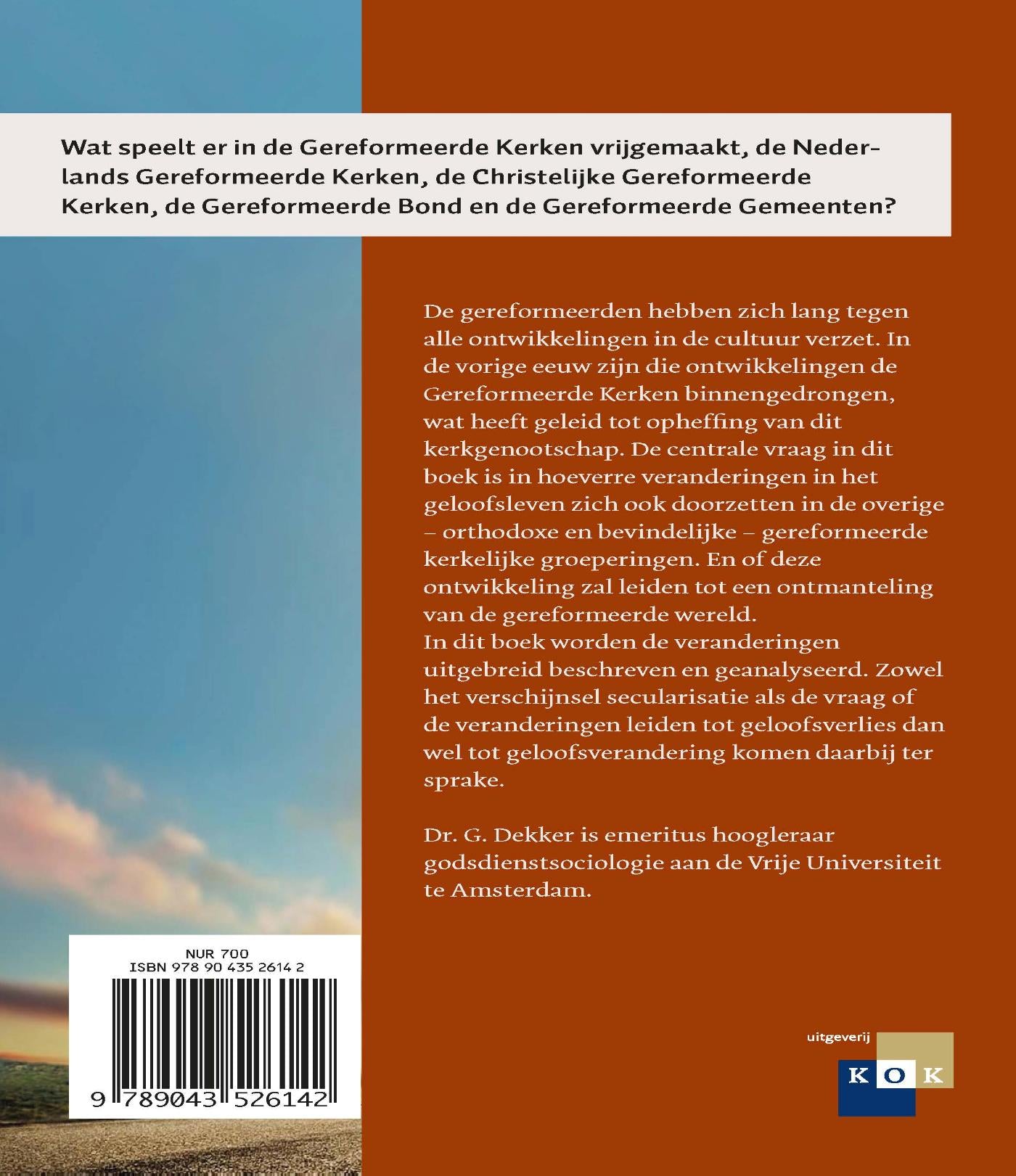 Wat speelt er in de Gereformeerde Kerken vrijgemaakt, de Nederlands Gereformeerde Kerken, de Christelijke Gereformeerde Kerken, de Gereformeerde Bond en de Gereformeerde Gemeenten?

De gereformeerden hebben zich lang tegen alle ontwikkelingen in de cultuur verzet. In de vorige eeuw zijn die ontwikkelingen de Gereformeerde Kerken binnengedrongen, wat heeft geleid tot opheffing van dit kerkgenootschap. De centrale vraag in dit boek is in hoeverre veranderingen in het geloofsleven zich ook doorzetten in de overige – orthodoxe en bevindelijke – gereformeerde kerkelijke groeperingen. En of deze ontwikkeling zal leiden tot een ontmanteling van de gereformeerde wereld.
In dit boek worden de veranderingen uitgebreid beschreven en geanalyseerd. Zowel het verschijnsel secularisatie als de vraag of de veranderingen leiden tot geloofsverlies dan wel tot geloofsverandering komen daarbij ter sprake.

Dr. G. Dekker is emeritus hoogleraar godsdienstsociologie aan de Vrije Universiteit te Amsterdam.

NUR 700
ISBN 978 90 435 2614 2
9 789043 526142

uitgeverij
KOK